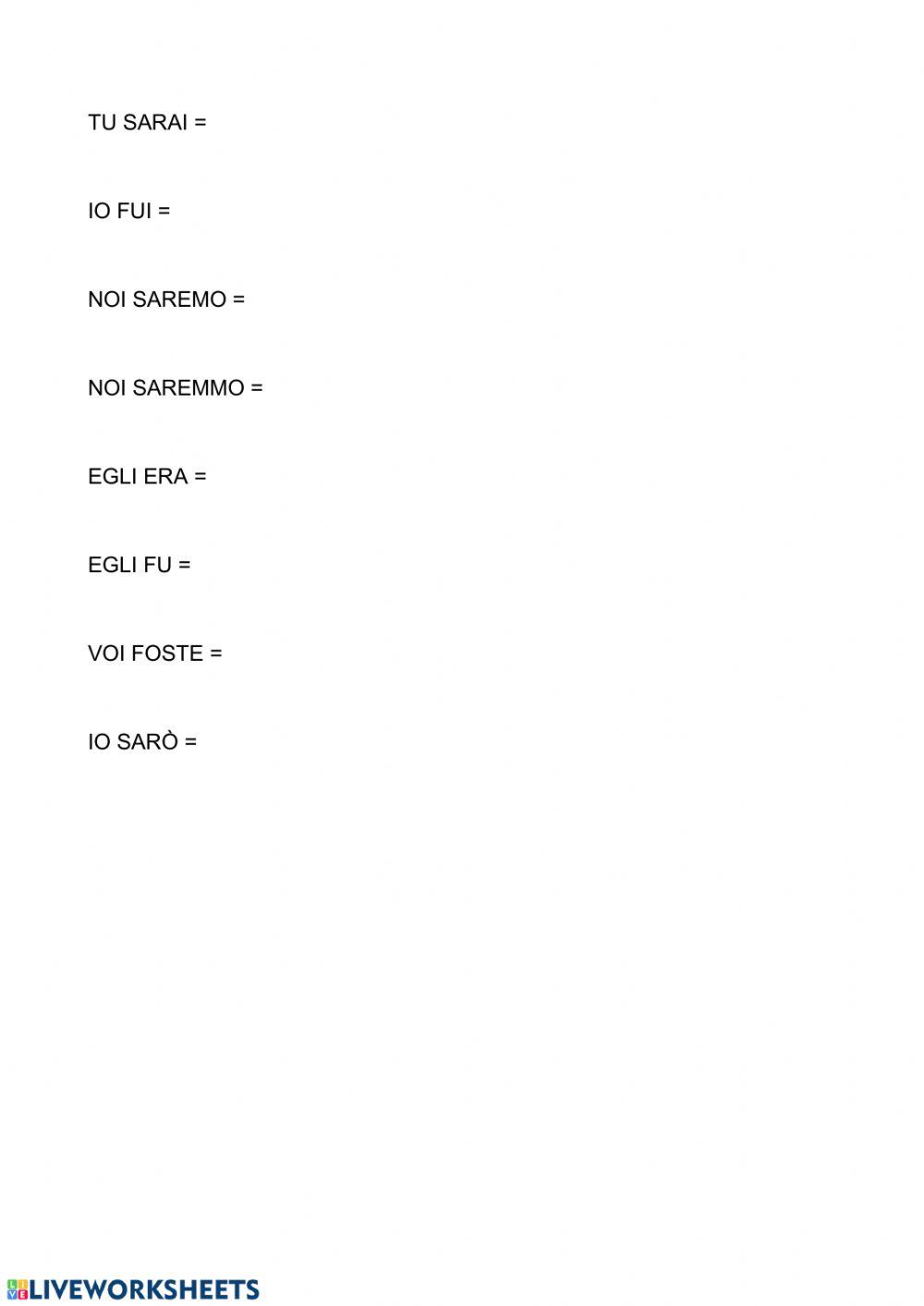 TU SARAI =

IO FUI =

NOI SAREMO =

NOI SAREMMO =

EGLI ERA =

EGLI FU =

VOI FOSTE =

IO SARÒ =

LIVEWORKSHEETS